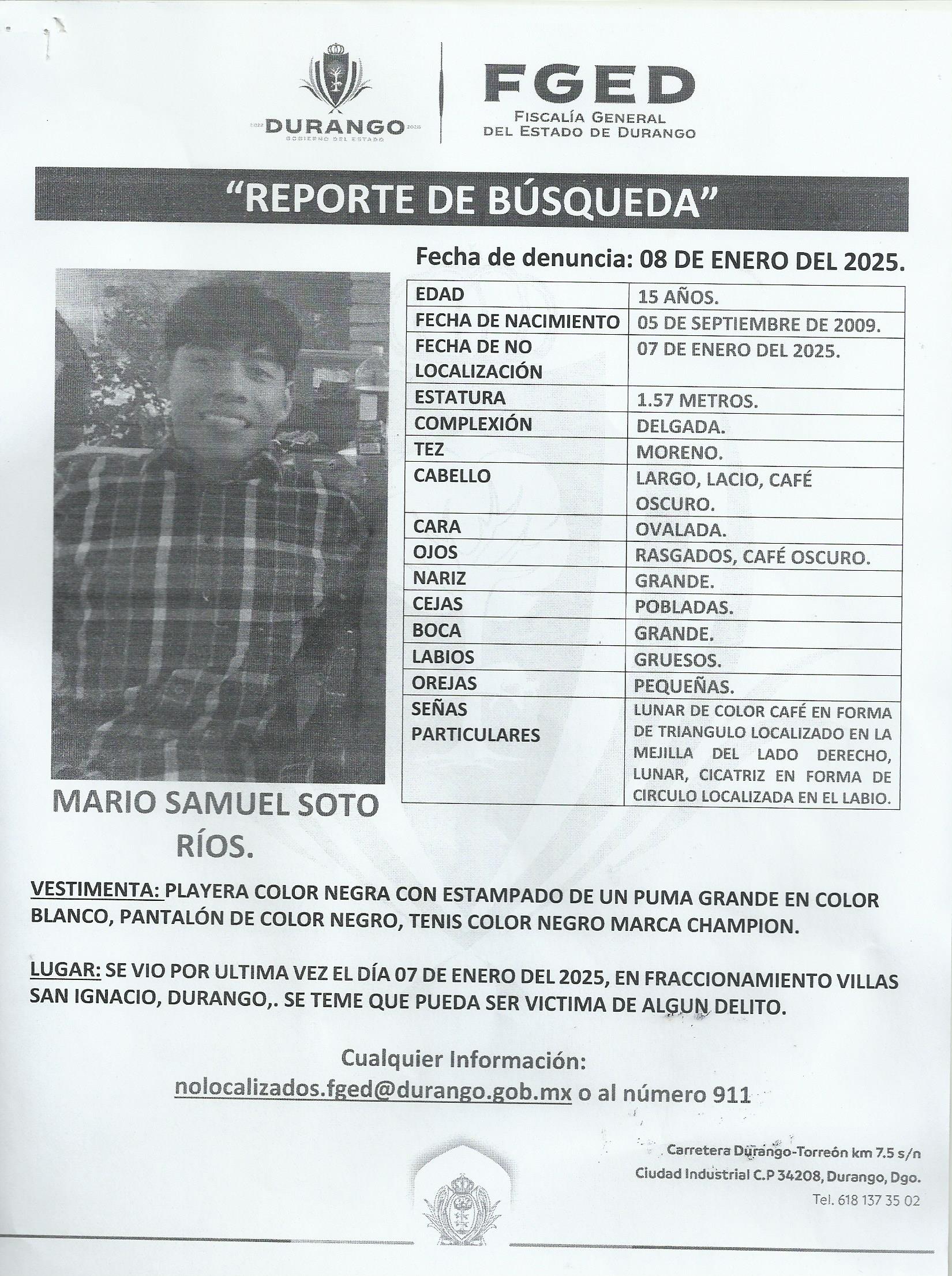 2022 DURANGO 2028
GOBIERNO DEL ESTADO

FGED
FISCALÍA GENERAL
DEL ESTADO DE DURANGO

"REPORTE DE BÚSQUEDA"

Fecha de denuncia: 08 DE ENERO DEL 2025.

| EDAD | 15 AÑOS. |
|---|---|
| FECHA DE NACIMIENTO | 05 DE SEPTIEMBRE DE 2009. |
| FECHA DE NO LOCALIZACIÓN | 07 DE ENERO DEL 2025. |
| ESTATURA | 1.57 METROS. |
| COMPLEXIÓN | DELGADA. |
| TEZ | MORENO. |
| CABELLO | LARGO, LACIO, CAFÉ OSCURO. |
| CARA | OVALADA. |
| OJOS | RASGADOS, CAFÉ OSCURO. |
| NARIZ | GRANDE. |
| CEJAS | POBLADAS. |
| BOCA | GRANDE. |
| LABIOS | GRUESOS. |
| OREJAS | PEQUEÑAS. |
| SEÑAS PARTICULARES | LUNAR DE COLOR CAFÉ EN FORMA DE TRIANGULO LOCALIZADO EN LA MEJILLA DEL LADO DERECHO, LUNAR, CICATRIZ EN FORMA DE CIRCULO LOCALIZADA EN EL LABIO. |

MARIO SAMUEL SOTO RÍOS.

VESTIMENTA: PLAYERA COLOR NEGRA CON ESTAMPADO DE UN PUMA GRANDE EN COLOR BLANCO, PANTALÓN DE COLOR NEGRO, TENIS COLOR NEGRO MARCA CHAMPION.

LUGAR: SE VIO POR ULTIMA VEZ EL DÍA 07 DE ENERO DEL 2025, EN FRACCIONAMIENTO VILLAS SAN IGNACIO, DURANGO,. SE TEME QUE PUEDA SER VICTIMA DE ALGUN DELITO.

Cualquier Información:
nolocalizados.fged@durango.gob.mx o al número 911

Carretera Durango-Torreón km 7.5 s/n
Ciudad Industrial C.P 34208, Durango, Dgo.
Tel. 618 137 35 02